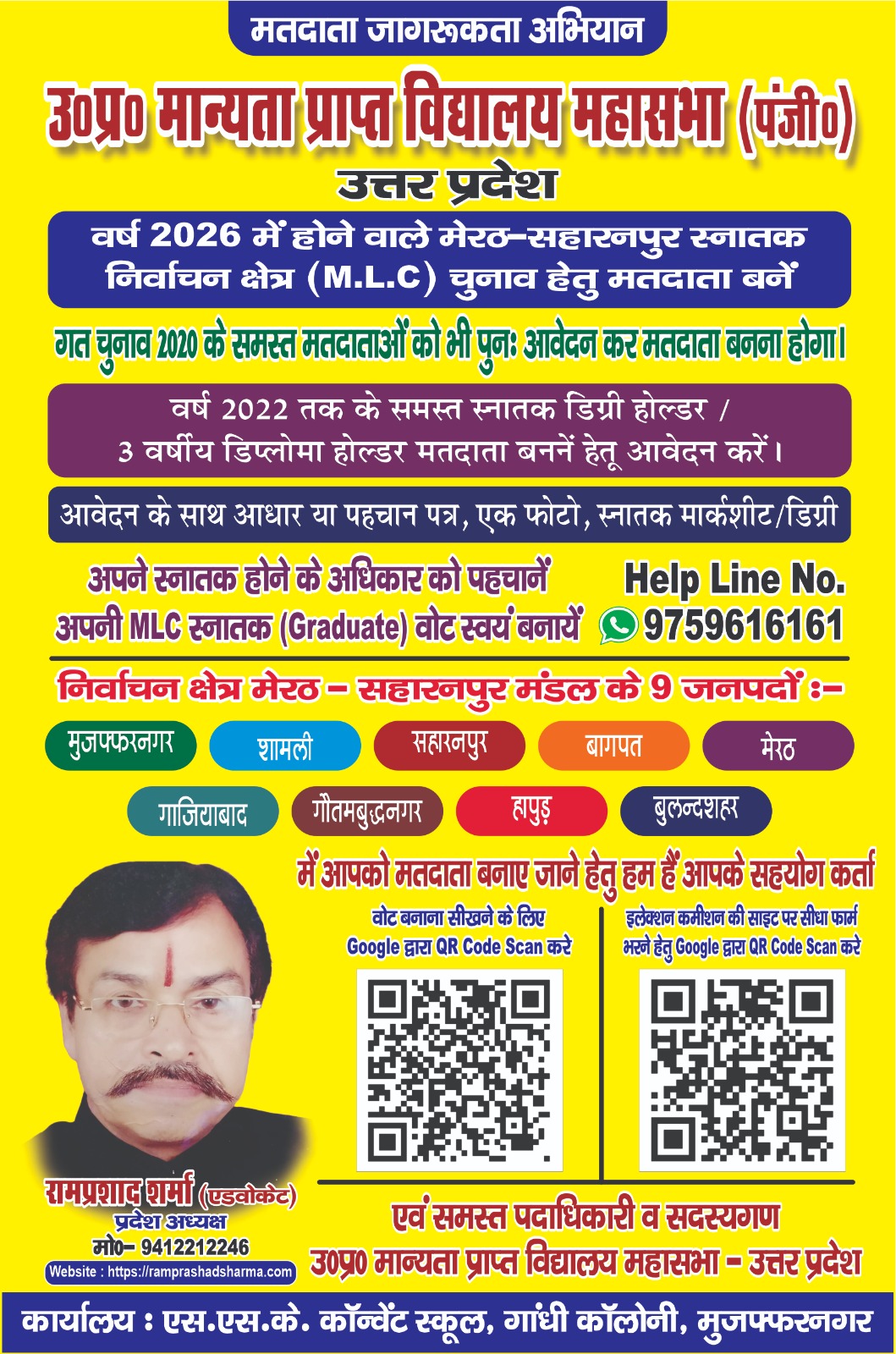 मतदाता जागरूकता अभियान

उ०प्र० मान्यता प्राप्त विद्यालय महासभा (पंजी०)

उत्तर प्रदेश

वर्ष 2026 में होने वाले मेरठ-सहारनपुर स्नातक निर्वाचन क्षेत्र (M.L.C) चुनाव हेतु मतदाता बनें

गत चुनाव 2020 के समस्त मतदाताओं को भी पुनः आवेदन कर मतदाता बनना होगा।

वर्ष 2022 तक के समस्त स्नातक डिग्री होल्डर / 3 वर्षीय डिप्लोमा होल्डर मतदाता बननें हेतू आवेदन करें।

आवेदन के साथ आधार या पहचान पत्र, एक फोटो, स्नातक मार्कशीट/डिग्री

अपने स्नातक होने के अधिकार को पहचानें
अपनी MLC स्नातक (Graduate) वोट स्वयं बनायें

Help Line No.
9759616161

निर्वाचन क्षेत्र मेरठ - सहारनपुर मंडल के 9 जनपदों :-

मुजफ्फरनगर
शामली
सहारनपुर
बागपत
मेरठ
गाजियाबाद
गौतमबुद्धनगर
हापुड़
बुलन्दशहर

में आपको मतदाता बनाए जाने हेतु हम हैं आपके सहयोग कर्ता

वोट बनाना सीखने के लिए
Google द्वारा QR Code Scan करे

इलेक्शन कमीशन की साइट पर सीधा फार्म भरने हेतु Google द्वारा QR Code Scan करे

रामप्रशाद शर्मा (एडवोकेट)
प्रदेश अध्यक्ष
मो०- 9412212246
Website : https://ramprashadsharma.com

एवं समस्त पदाधिकारी व सदस्यगण
उ०प्र० मान्यता प्राप्त विद्यालय महासभा - उत्तर प्रदेश

कार्यालय : एस.एस.के. कॉन्वेंट स्कूल, गांधी कॉलोनी, मुजफ्फरनगर